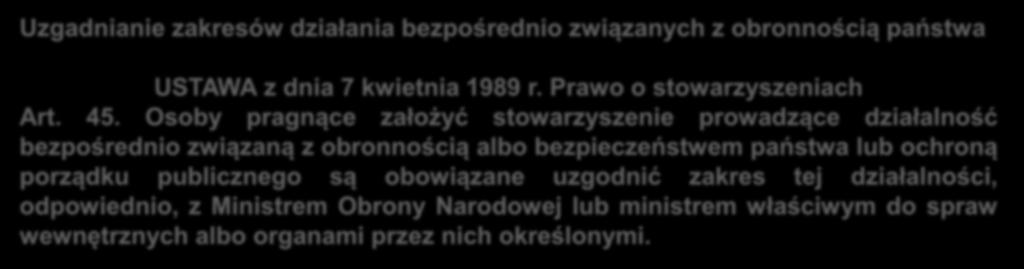 Uzgadnianie zakresów działania bezpośrednio związanych z obronnością państwa

USTAWA z dnia 7 kwietnia 1989 r. Prawo o stowarzyszeniach

Art. 45. Osoby pragnące założyć stowarzyszenie prowadzące działalność bezpośrednio związaną z obronnością albo bezpieczeństwem państwa lub ochroną porządku publicznego są obowiązane uzgodnić zakres tej działalności, odpowiednio, z Ministrem Obrony Narodowej lub ministrem właściwym do spraw wewnętrznych albo organami przez nich określonymi.